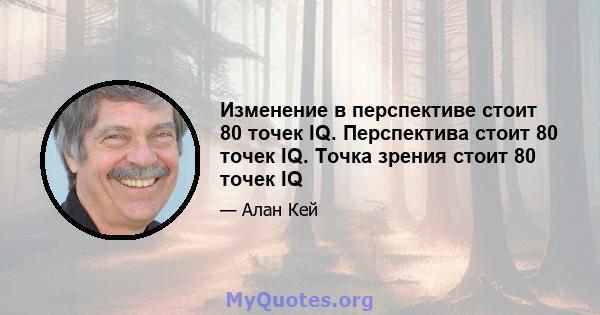 Изменение в перспективе стоит 80 точек IQ. Перспектива стоит 80 точек IQ. Точка зрения стоит 80 точек IQ

— Алан Кей

MyQuotes.org